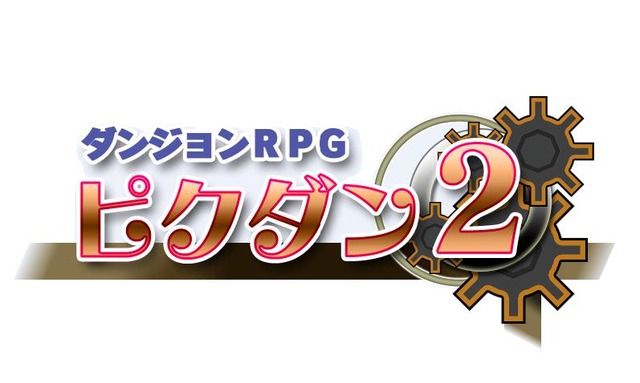 ダンジョンRPG
ピクダン2